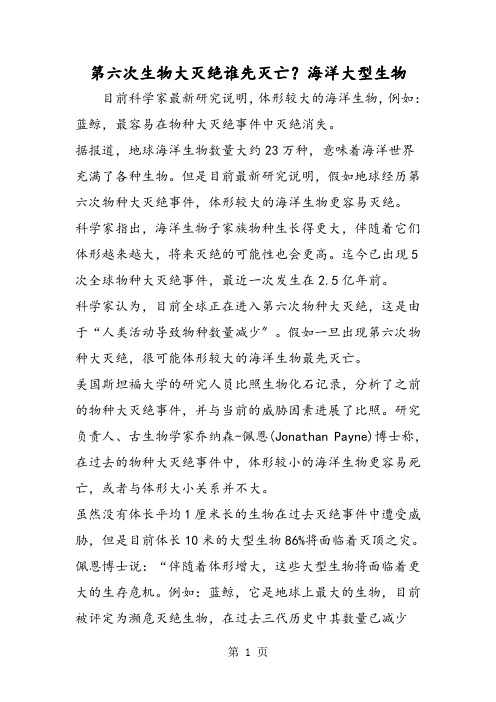 第六次生物大灭绝谁先灭亡？海洋大型生物

目前科学家最新研究说明，体形较大的海洋生物，例如：蓝鲸，最容易在物种大灭绝事件中灭绝消失。

据报道，地球海洋生物数量大约23万种，意味着海洋世界充满了各种生物。但是目前最新研究说明，假如地球经历第六次物种大灭绝事件，体形较大的海洋生物更容易灭绝。

科学家指出，海洋生物子家族物种生长得更大，伴随着它们体形越来越大，将来灭绝的可能性也会更高。迄今已出现5次全球物种大灭绝事件，最近一次发生在2.5亿年前。

科学家认为，目前全球正在进入第六次物种大灭绝，这是由于“人类活动导致物种数量减少”。假如一旦出现第六次物种大灭绝，很可能体形较大的海洋生物最先灭亡。

美国斯坦福大学的研究人员比照生物化石记录，分析了之前的物种大灭绝事件，并与当前的威胁因素进展了比照。研究负责人、古生物学家乔纳森-佩恩(Jonathan Payne)博士称，在过去的物种大灭绝事件中，体形较小的海洋生物更容易死亡，或者与体形大小关系并不大。

虽然没有体长平均1厘米长的生物在过去灭绝事件中遭受威胁，但是目前体长10米的大型生物86%将面临着灭顶之灾。

佩恩博士说：“伴随着体形增大，这些大型生物将面临着更大的生存危机。例如：蓝鲸，它是地球上最大的生物，目前被评定为濒危灭绝生物，在过去三代历史中其数量已减少

第 1 页